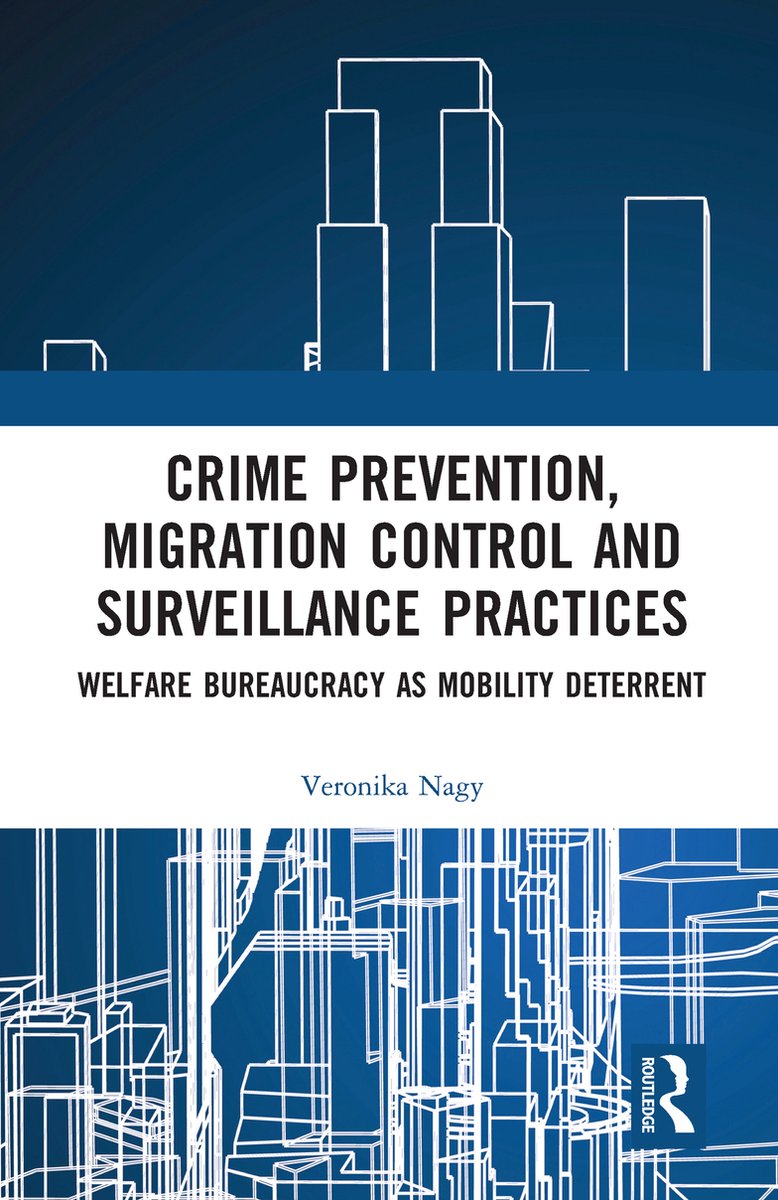 CRIME PREVENTION, MIGRATION CONTROL AND SURVEILLANCE PRACTICES

WELFARE BUREAUCRACY AS MOBILITY DETERRENT

Veronika Nagy

ROUTLEDGE